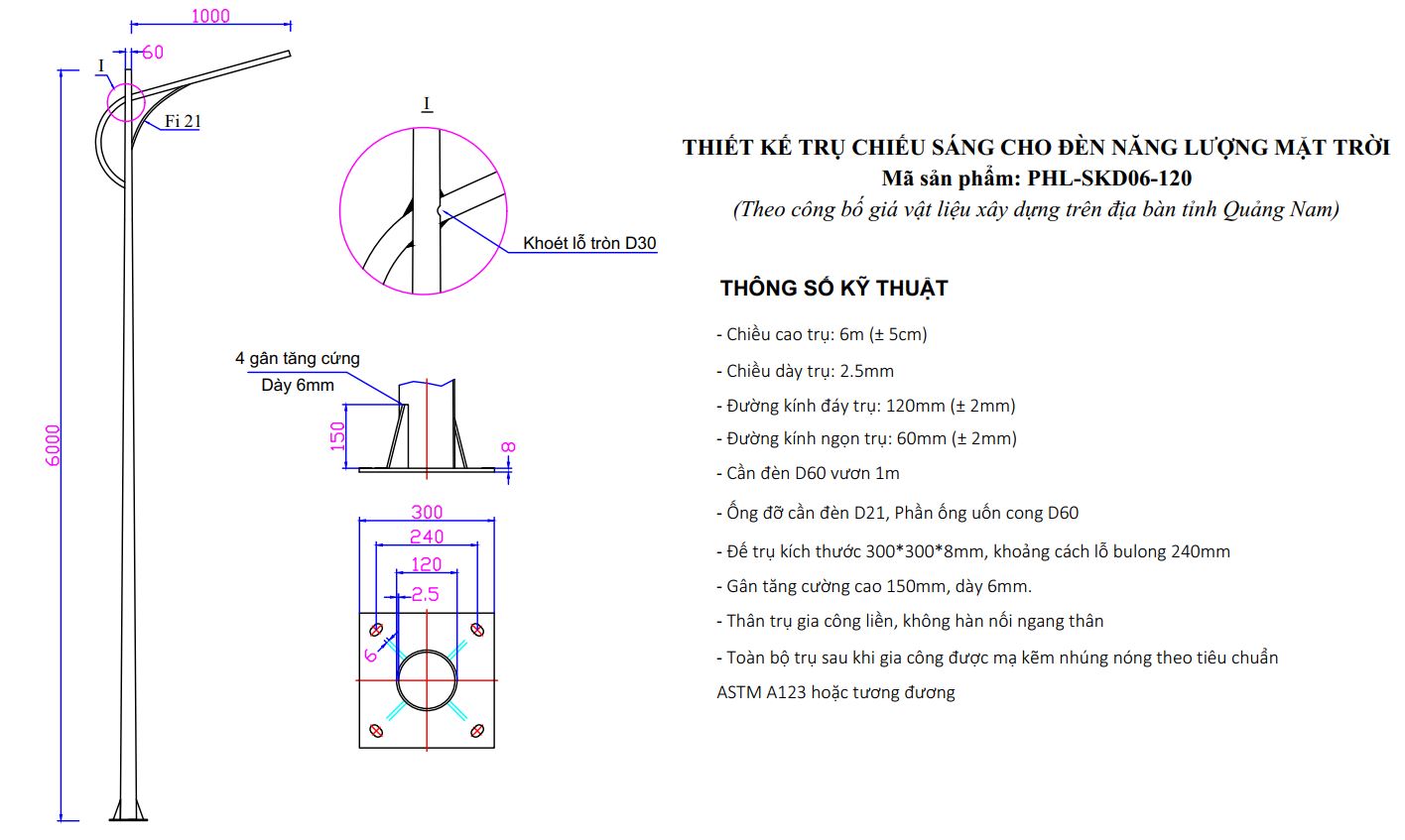 1000
60
I
Fi 21
6000

I
Khoét lỗ tròn D30

4 gân tăng cứng
Dày 6mm
150
8

300
240
120
2.5
6

THIẾT KẾ TRỤ CHIẾU SÁNG CHO ĐÈN NĂNG LƯỢNG MẶT TRỜI
Mã sản phẩm: PHL-SKD06-120
(Theo công bố giá vật liệu xây dựng trên địa bàn tỉnh Quảng Nam)

THÔNG SỐ KỸ THUẬT

- Chiều cao trụ: 6m (± 5cm)

- Chiều dày trụ: 2.5mm

- Đường kính đáy trụ: 120mm (± 2mm)

- Đường kính ngọn trụ: 60mm (± 2mm)

- Cần đèn D60 vươn 1m

- Ống đỡ cần đèn D21, Phần ống uốn cong D60

- Đế trụ kích thước 300*300*8mm, khoảng cách lỗ bulong 240mm

- Gân tăng cường cao 150mm, dày 6mm.

- Thân trụ gia công liền, không hàn nối ngang thân

- Toàn bộ trụ sau khi gia công được mạ kẽm nhúng nóng theo tiêu chuẩn ASTM A123 hoặc tương đương